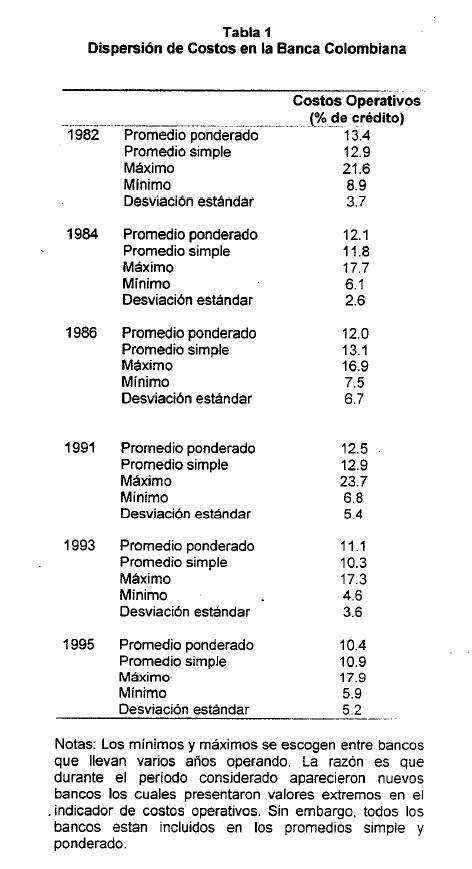 Tabla 1
Dispersión de Costos en la Banca Colombiana

| | | Costos Operativos (% de crédito) |
|---|---|---|
| 1982 | Promedio ponderado | 13.4 |
| | Promedio simple | 12.9 |
| | Máximo | 21.6 |
| | Mínimo | 8.9 |
| | Desviación estándar | 3.7 |
| 1984 | Promedio ponderado | 12.1 |
| | Promedio simple | 11.8 |
| | Máximo | 17.7 |
| | Mínimo | 6.1 |
| | Desviación estándar | 2.6 |
| 1986 | Promedio ponderado | 12.0 |
| | Promedio simple | 13.1 |
| | Máximo | 16.9 |
| | Mínimo | 7.5 |
| | Desviación estándar | 6.7 |
| 1991 | Promedio ponderado | 12.5 |
| | Promedio simple | 12.9 |
| | Máximo | 23.7 |
| | Mínimo | 6.8 |
| | Desviación estándar | 5.4 |
| 1993 | Promedio ponderado | 11.1 |
| | Promedio simple | 10.3 |
| | Máximo | 17.3 |
| | Mínimo | 4.6 |
| | Desviación estándar | 3.6 |
| 1995 | Promedio ponderado | 10.4 |
| | Promedio simple | 10.9 |
| | Máximo | 17.9 |
| | Mínimo | 5.9 |
| | Desviación estándar | 5.2 |

Notas: Los mínimos y máximos se escogen entre bancos que llevan varios años operando. La razón es que durante el período considerado aparecieron nuevos bancos los cuales presentaron valores extremos en el indicador de costos operativos. Sin embargo, todos los bancos estan incluidos en los promedios simple y ponderado.